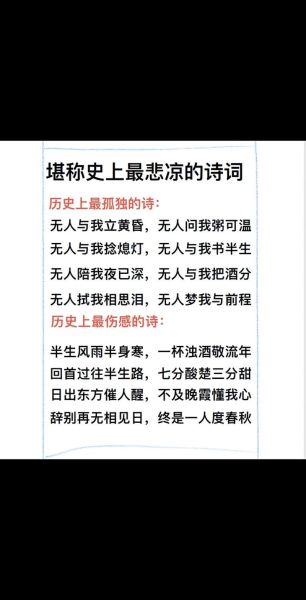 堪称史上最悲凉的诗词

历史上最孤独的诗：

无人与我立黄昏，无人问我粥可温
无人与我捻熄灯，无人与我书半生
无人陪我夜已深，无人与我把酒分
无人拭我相思泪，无人梦我与前程

历史上最伤感的诗：

半生风雨半身寒，一杯浊酒敬流年
回首过往半生路，七分酸楚三分甜
日出东方催人醒，不及晚霞懂我心
辞别再无相见日，终是一人度春秋